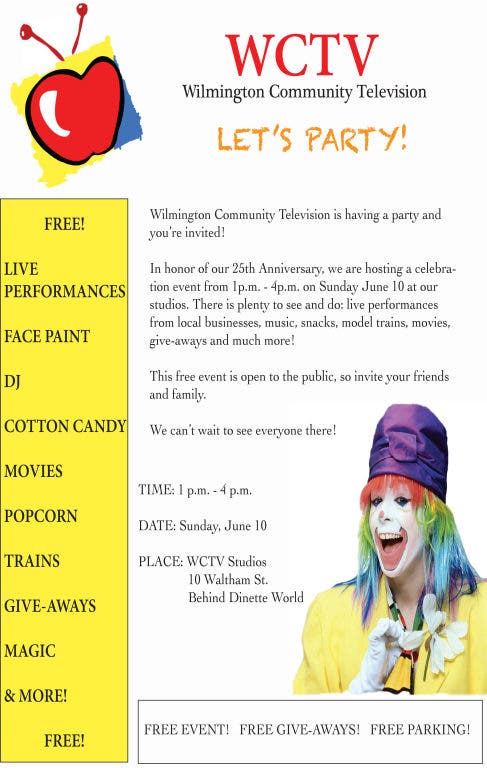 WCTV
Wilmington Community Television

LET'S PARTY!

FREE!

LIVE PERFORMANCES

FACE PAINT

DJ

COTTON CANDY

MOVIES

POPCORN

TRAINS

GIVE-AWAYS

MAGIC

& MORE!

FREE!

Wilmington Community Television is having a party and you're invited!

In honor of our 25th Anniversary, we are hosting a celebration event from 1p.m. - 4p.m. on Sunday June 10 at our studios. There is plenty to see and do: live performances from local businesses, music, snacks, model trains, movies, give-aways and much more!

This free event is open to the public, so invite your friends and family.

We can't wait to see everyone there!

TIME: 1 p.m. - 4 p.m.

DATE: Sunday, June 10

PLACE: WCTV Studios
10 Waltham St.
Behind Dinette World

FREE EVENT! FREE GIVE-AWAYS! FREE PARKING!